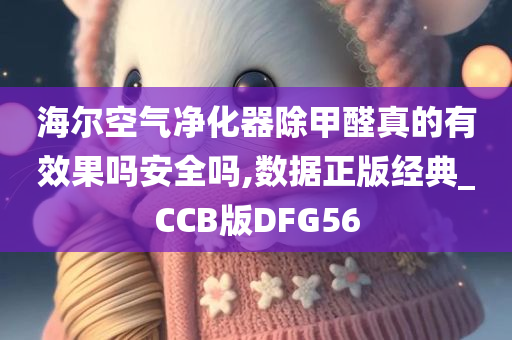 海尔空气净化器除甲醛真的有效果吗安全吗,数据正版经典_CCB版DFG56